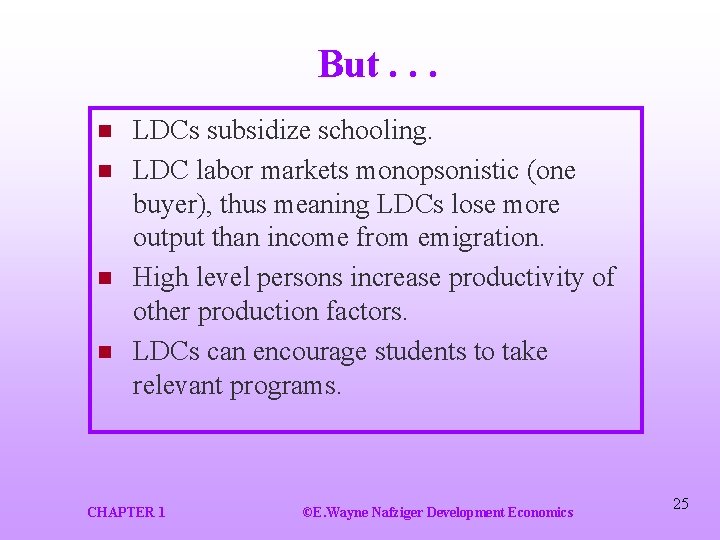 But . . .

- LDCs subsidize schooling.
- LDC labor markets monopsonistic (one buyer), thus meaning LDCs lose more output than income from emigration.
- High level persons increase productivity of other production factors.
- LDCs can encourage students to take relevant programs.

CHAPTER 1

©E.Wayne Nafziger Development Economics

25